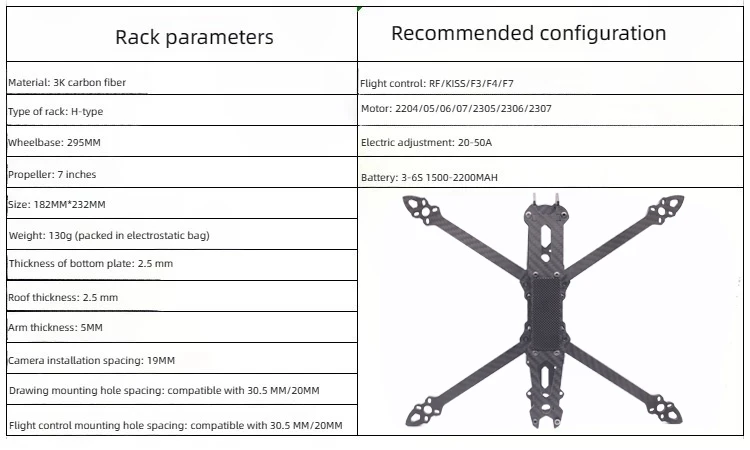 | Rack parameters | Recommended configuration |
|---|---|
| Material: 3K carbon fiber | Flight control: RF/KISS/F3/F4/F7 |
| Type of rack: H-type | Motor: 2204/05/06/07/2305/2306/2307 |
| Wheelbase: 295MM | Electric adjustment: 20-50A |
| Propeller: 7 inches | Battery: 3-6S 1500-2200MAH |
| Size: 182MM*232MM | |
| Weight: 130g (packed in electrostatic bag) | |
| Thickness of bottom plate: 2.5 mm | |
| Roof thickness: 2.5 mm | |
| Arm thickness: 5MM | |
| Camera installation spacing: 19MM | |
| Drawing mounting hole spacing: compatible with 30.5 MM/20MM | |
| Flight control mounting hole spacing: compatible with 30.5 MM/20MM | |